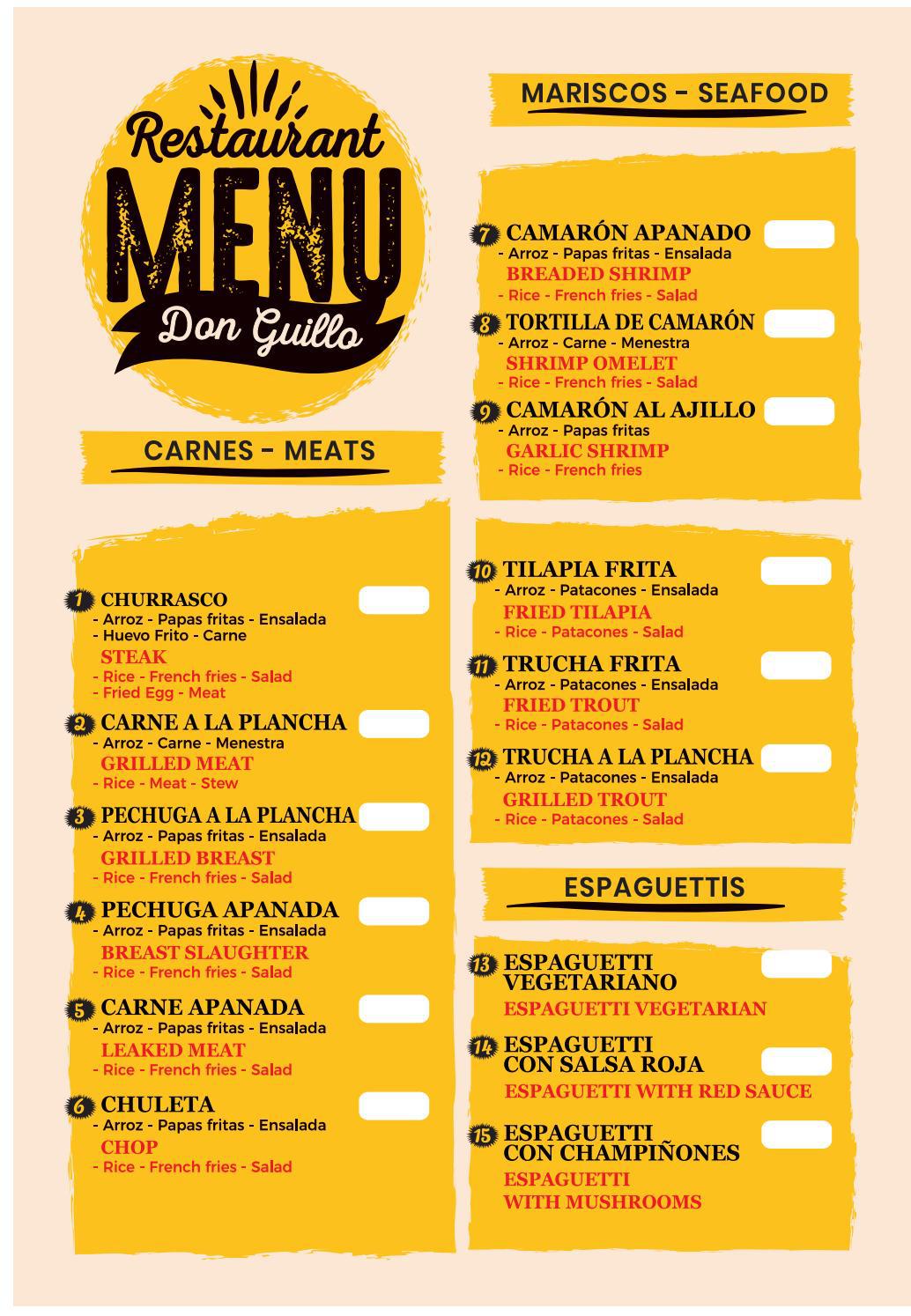 Restaurant
MENU
Don Guillo

CARNES - MEATS

1 CHURRASCO
- Arroz - Papas fritas - Ensalada
- Huevo Frito - Carne
STEAK
- Rice - French fries - Salad
- Fried Egg - Meat

2 CARNE A LA PLANCHA
- Arroz - Carne - Menestra
GRILLED MEAT
- Rice - Meat - Stew

3 PECHUGA A LA PLANCHA
- Arroz - Papas fritas - Ensalada
GRILLED BREAST
- Rice - French fries - Salad

4 PECHUGA APANADA
- Arroz - Papas fritas - Ensalada
BREAST SLAUGHTER
- Rice - French fries - Salad

5 CARNE APANADA
- Arroz - Papas fritas - Ensalada
LEAKED MEAT
- Rice - French fries - Salad

6 CHULETA
- Arroz - Papas fritas - Ensalada
CHOP
- Rice - French fries - Salad

MARISCOS - SEAFOOD

7 CAMARÓN APANADO
- Arroz - Papas fritas - Ensalada
BREADED SHRIMP
- Rice - French fries - Salad

8 TORTILLA DE CAMARÓN
- Arroz - Carne - Menestra
SHRIMP OMELET
- Rice - French fries - Salad

9 CAMARÓN AL AJILLO
- Arroz - Papas fritas
GARLIC SHRIMP
- Rice - French fries

10 TILAPIA FRITA
- Arroz - Patacones - Ensalada
FRIED TILAPIA
- Rice - Patacones - Salad

11 TRUCHA FRITA
- Arroz - Patacones - Ensalada
FRIED TROUT
- Rice - Patacones - Salad

12 TRUCHA A LA PLANCHA
- Arroz - Patacones - Ensalada
GRILLED TROUT
- Rice - Patacones - Salad

ESPAGUETTIS

13 ESPAGUETTI VEGETARIANO
ESPAGUETTI VEGETARIAN

14 ESPAGUETTI CON SALSA ROJA
ESPAGUETTI WITH RED SAUCE

15 ESPAGUETTI CON CHAMPIÑONES
ESPAGUETTI WITH MUSHROOMS